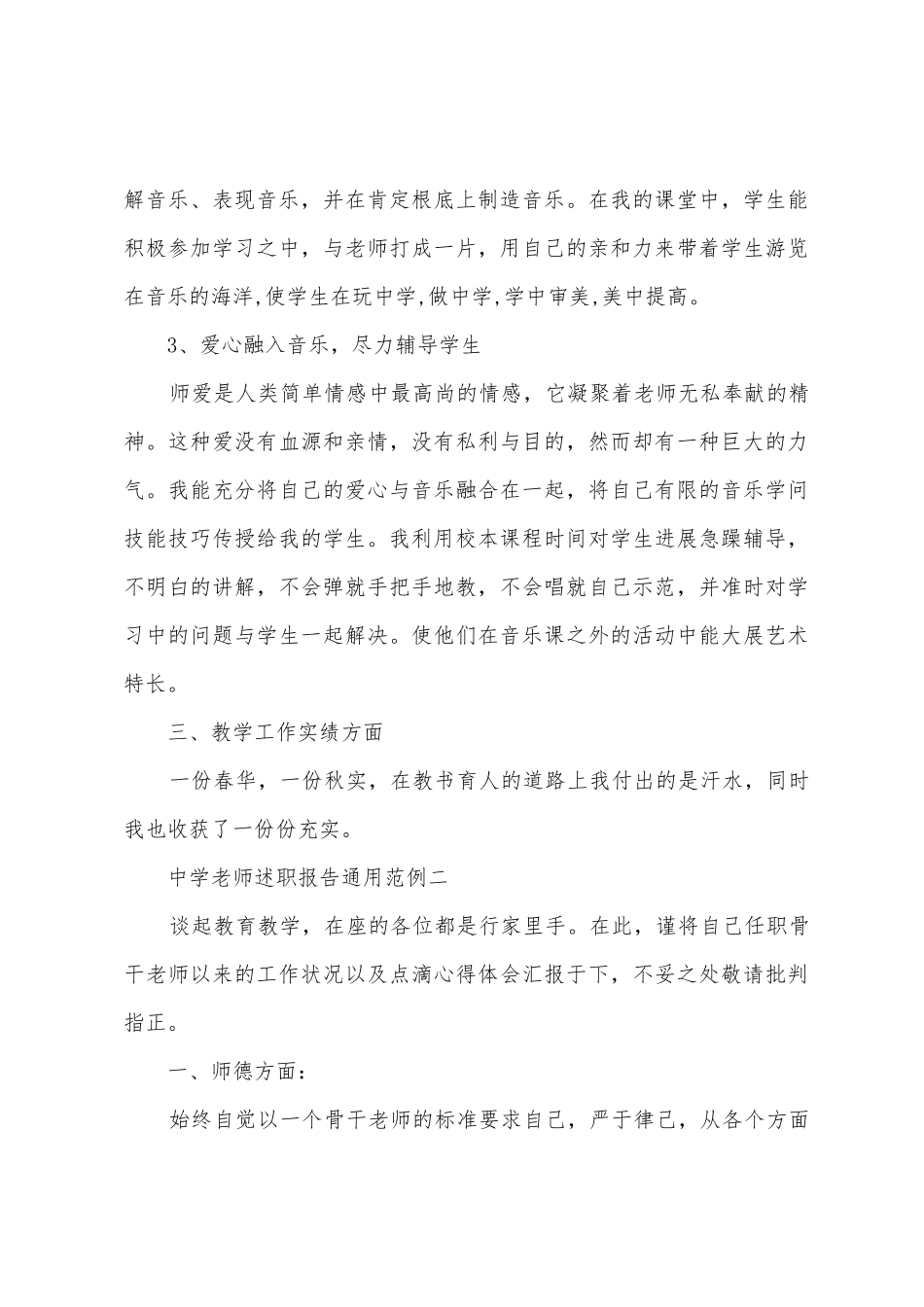 解音乐、表现音乐，并在肯定根底上制造音乐。在我的课堂中，学生能积极参加学习之中，与老师打成一片，用自己的亲和力来带着学生游览在音乐的海洋,使学生在玩中学,做中学,学中审美,美中提高。

3、爱心融入音乐，尽力辅导学生

师爱是人类简单情感中最高尚的情感，它凝聚着老师无私奉献的精神。这种爱没有血源和亲情，没有私利与目的，然而却有一种巨大的力气。我能充分将自己的爱心与音乐融合在一起，将自己有限的音乐学问技能技巧传授给我的学生。我利用校本课程时间对学生进展急躁辅导，不明白的讲解，不会弹就手把手地教，不会唱就自己示范，并准时对学习中的问题与学生一起解决。使他们在音乐课之外的活动中能大展艺术特长。

三、教学工作实绩方面

一份春华，一份秋实，在教书育人的道路上我付出的是汗水，同时我也收获了一份份充实。

中学老师述职报告通用范例二

谈起教育教学，在座的各位都是行家里手。在此，谨将自己任职骨干老师以来的工作状况以及点滴心得体会汇报于下，不妥之处敬请批判指正。

一、师德方面：

始终自觉以一个骨干老师的标准要求自己，严于律己，从各个方面